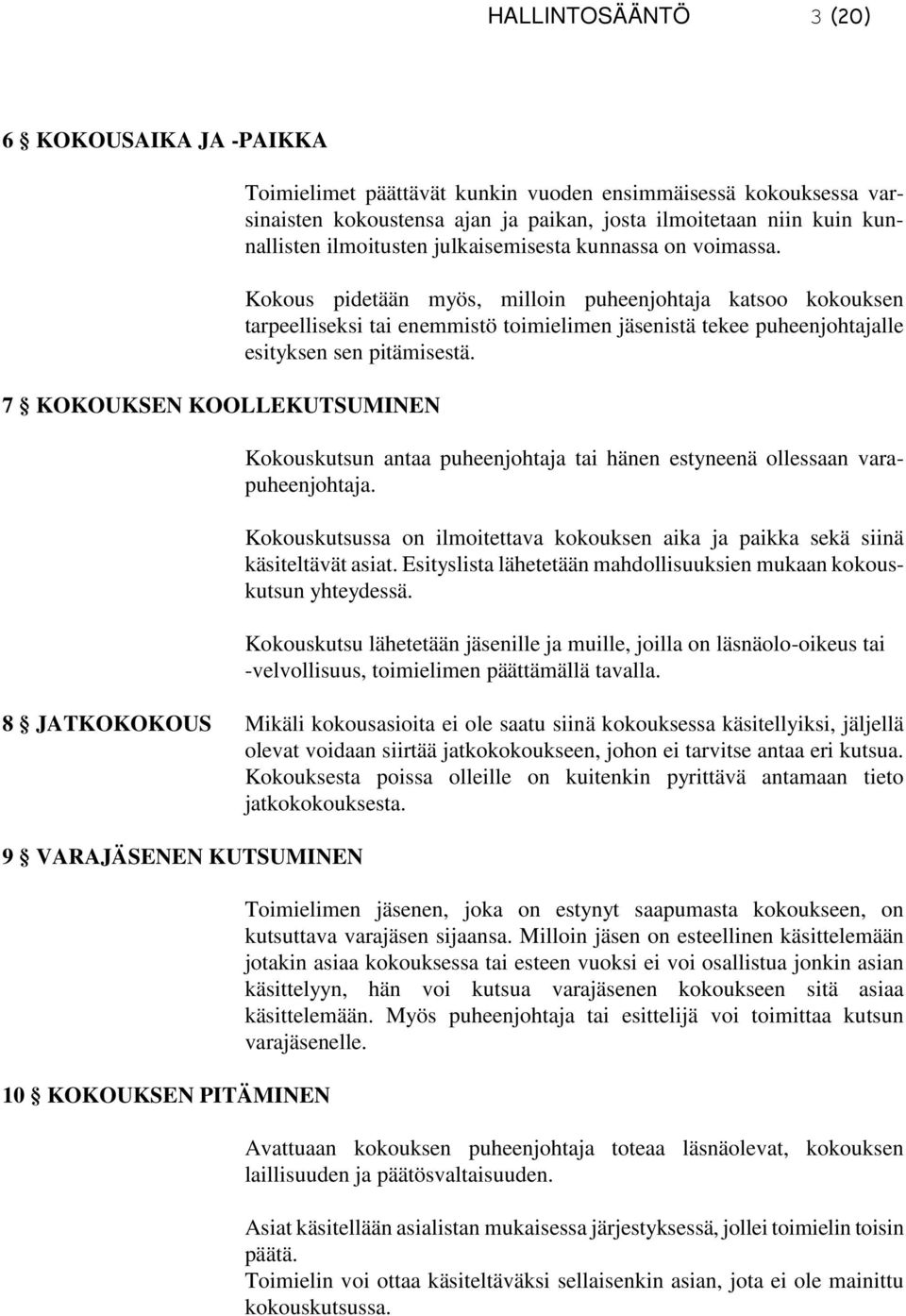 HALLINTOSÄÄNTÖ 3 (20)

6 § KOKOUSAIKA JA -PAIKKA

Toimielimet päättävät kunkin vuoden ensimmäisessä kokouksessa varsinaisten kokoustensa ajan ja paikan, josta ilmoitetaan niin kuin kunnallisten ilmoitusten julkaisemisesta kunnassa on voimassa.

Kokous pidetään myös, milloin puheenjohtaja katsoo kokouksen tarpeelliseksi tai enemmistö toimielimen jäsenistä tekee puheenjohtajalle esityksen sen pitämisestä.

7 § KOKOUKSEN KOOLLEKUTSUMINEN

Kokouskutsun antaa puheenjohtaja tai hänen estyneenä ollessaan varapuheenjohtaja.

Kokouskutsussa on ilmoitettava kokouksen aika ja paikka sekä siinä käsiteltävät asiat. Esityslista lähetetään mahdollisuuksien mukaan kokouskutsun yhteydessä.

Kokouskutsu lähetetään jäsenille ja muille, joilla on läsnäolo-oikeus tai -velvollisuus, toimielimen päättämällä tavalla.

8 § JATKOKOKOUS

Mikäli kokousasioita ei ole saatu siinä kokouksessa käsitellyiksi, jäljellä olevat voidaan siirtää jatkokokoukseen, johon ei tarvitse antaa eri kutsua. Kokouksesta poissa olleille on kuitenkin pyrittävä antamaan tieto jatkokokouksesta.

9 § VARAJÄSENEN KUTSUMINEN

Toimielimen jäsenen, joka on estynyt saapumasta kokoukseen, on kutsuttava varajäsen sijaansa. Milloin jäsen on esteellinen käsittelemään jotakin asiaa kokouksessa tai esteen vuoksi ei voi osallistua jonkin asian käsittelyyn, hän voi kutsua varajäsenen kokoukseen sitä asiaa käsittelemään. Myös puheenjohtaja tai esittelijä voi toimittaa kutsun varajäsenelle.

10 § KOKOUKSEN PITÄMINEN

Avattuaan kokouksen puheenjohtaja toteaa läsnäolevat, kokouksen laillisuuden ja päätösvaltaisuuden.

Asiat käsitellään asialistan mukaisessa järjestyksessä, jollei toimielin toisin päätä.
Toimielin voi ottaa käsiteltäväksi sellaisenkin asian, jota ei ole mainittu kokouskutsussa.